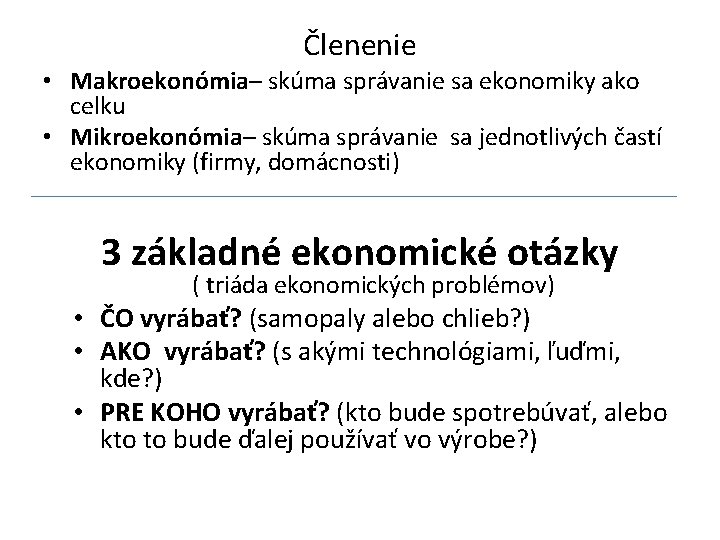 Členenie

• Makroekonómia– skúma správanie sa ekonomiky ako celku
• Mikroekonómia– skúma správanie sa jednotlivých častí ekonomiky (firmy, domácnosti)

3 základné ekonomické otázky
( triáda ekonomických problémov)

• ČO vyrábať? (samopaly alebo chlieb?)
• AKO vyrábať? (s akými technológiami, ľuďmi, kde?)
• PRE KOHO vyrábať? (kto bude spotrebúvať, alebo kto to bude ďalej používať vo výrobe?)